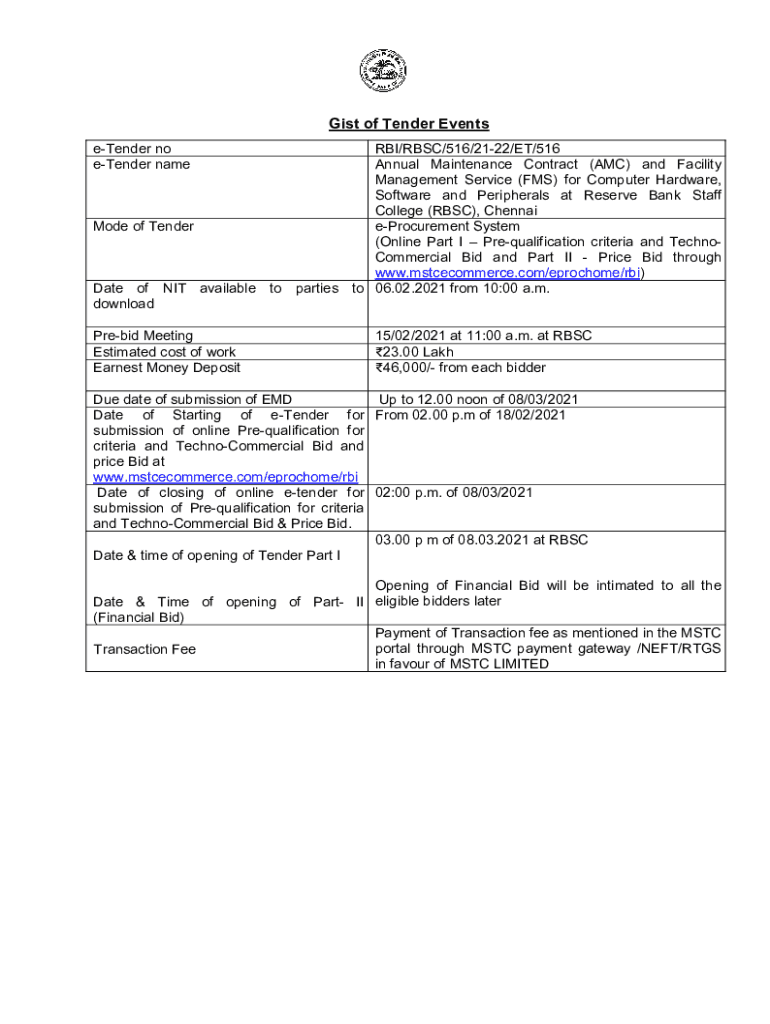 Gist of Tender Events

| | |
|---|---|
| e-Tender no | RBI/RBSC/516/21-22/ET/516 |
| e-Tender name | Annual Maintenance Contract (AMC) and Facility Management Service (FMS) for Computer Hardware, Software and Peripherals at Reserve Bank Staff College (RBSC), Chennai |
| Mode of Tender | e-Procurement System (Online Part I – Pre-qualification criteria and Techno-Commercial Bid and Part II - Price Bid through www.mstcecommerce.com/eprochome/rbi) |
| Date of NIT available to parties to download | 06.02.2021 from 10:00 a.m. |
| Pre-bid Meeting | 15/02/2021 at 11:00 a.m. at RBSC |
| Estimated cost of work | ₹23.00 Lakh |
| Earnest Money Deposit | ₹46,000/- from each bidder |
| Due date of submission of EMD | Up to 12.00 noon of 08/03/2021 |
| Date of Starting of e-Tender for submission of online Pre-qualification for criteria and Techno-Commercial Bid and price Bid at www.mstcecommerce.com/eprochome/rbi | From 02.00 p.m of 18/02/2021 |
| Date of closing of online e-tender for submission of Pre-qualification for criteria and Techno-Commercial Bid & Price Bid. | 02:00 p.m. of 08/03/2021 |
| Date & time of opening of Tender Part I | 03.00 p m of 08.03.2021 at RBSC |
| Date & Time of opening of Part- II (Financial Bid) | Opening of Financial Bid will be intimated to all the eligible bidders later |
| Transaction Fee | Payment of Transaction fee as mentioned in the MSTC portal through MSTC payment gateway /NEFT/RTGS in favour of MSTC LIMITED |